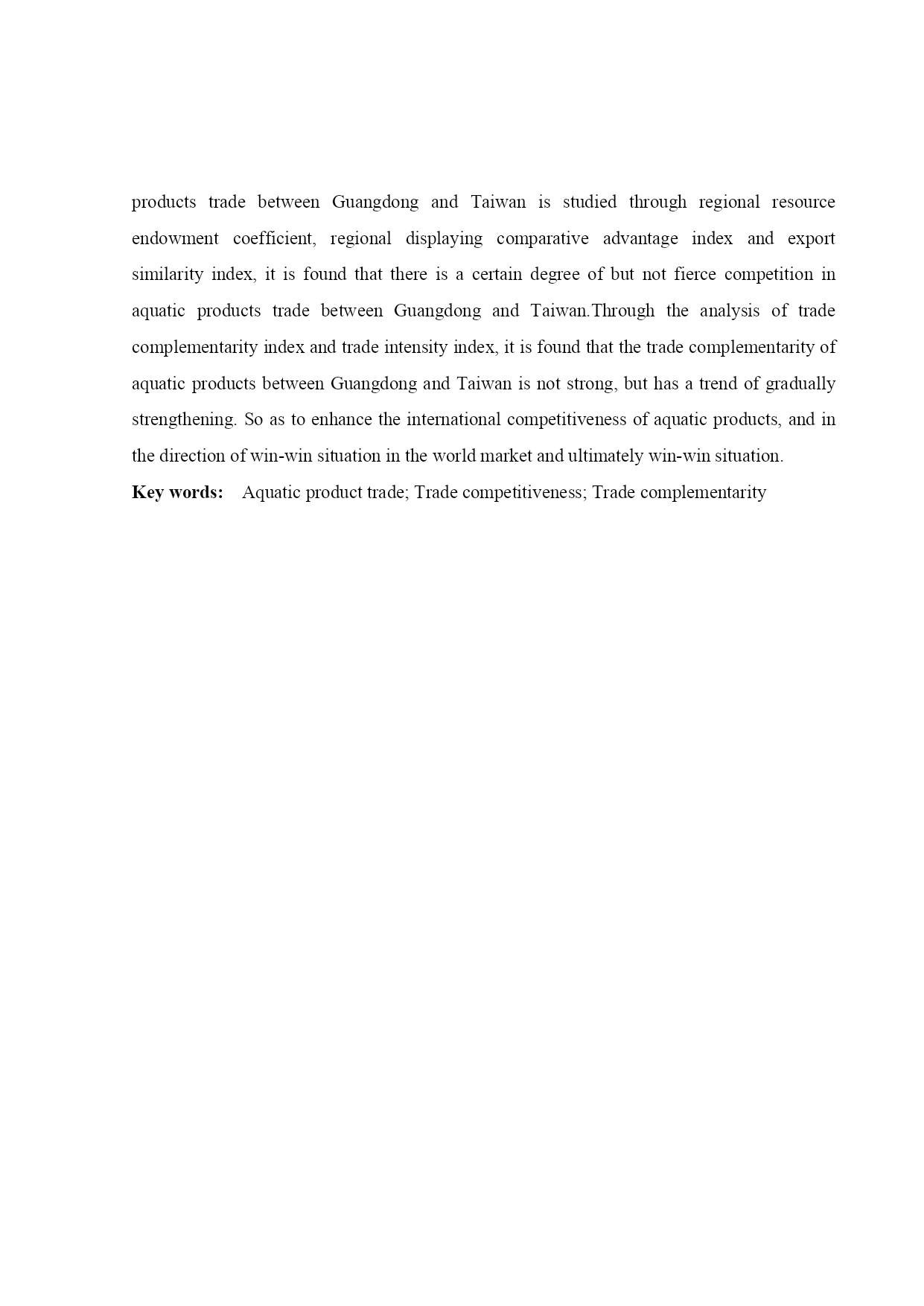 products trade between Guangdong and Taiwan is studied through regional resource endowment coefficient, regional displaying comparative advantage index and export similarity index, it is found that there is a certain degree of but not fierce competition in aquatic products trade between Guangdong and Taiwan.Through the analysis of trade complementarity index and trade intensity index, it is found that the trade complementarity of aquatic products between Guangdong and Taiwan is not strong, but has a trend of gradually strengthening. So as to enhance the international competitiveness of aquatic products, and in the direction of win-win situation in the world market and ultimately win-win situation.

Key words: Aquatic product trade; Trade competitiveness; Trade complementarity